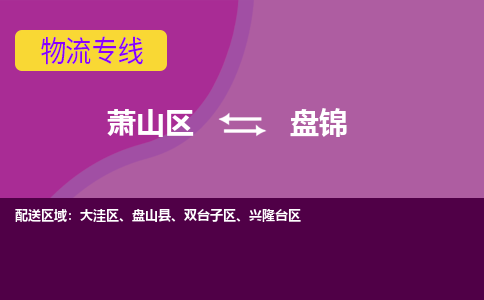 物流专线

萧山区 盘锦

配送区域：大洼区、盘山县、双台子区、兴隆台区